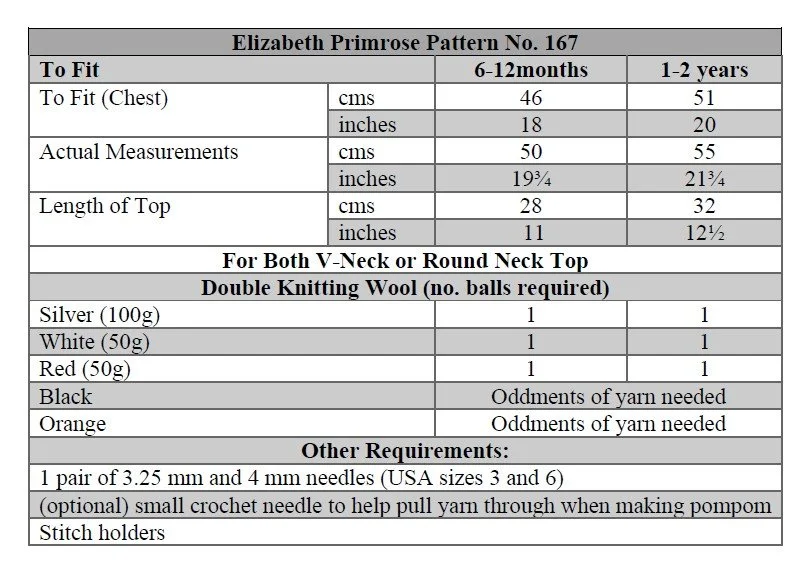 | Elizabeth Primrose Pattern No. 167 | | | |
|---|---|---|---|
| **To Fit** | | **6-12months** | **1-2 years** |
| To Fit (Chest) | cms | 46 | 51 |
| | inches | 18 | 20 |
| Actual Measurements | cms | 50 | 55 |
| | inches | 19¾ | 21¾ |
| Length of Top | cms | 28 | 32 |
| | inches | 11 | 12½ |
| **For Both V-Neck or Round Neck Top** | | | |
| **Double Knitting Wool (no. balls required)** | | | |
| Silver (100g) | | 1 | 1 |
| White (50g) | | 1 | 1 |
| Red (50g) | | 1 | 1 |
| Black | | Oddments of yarn needed | |
| Orange | | Oddments of yarn needed | |
| **Other Requirements:** | | | |
| 1 pair of 3.25 mm and 4 mm needles (USA sizes 3 and 6) | | | |
| (optional) small crochet needle to help pull yarn through when making pompom | | | |
| Stitch holders | | | |